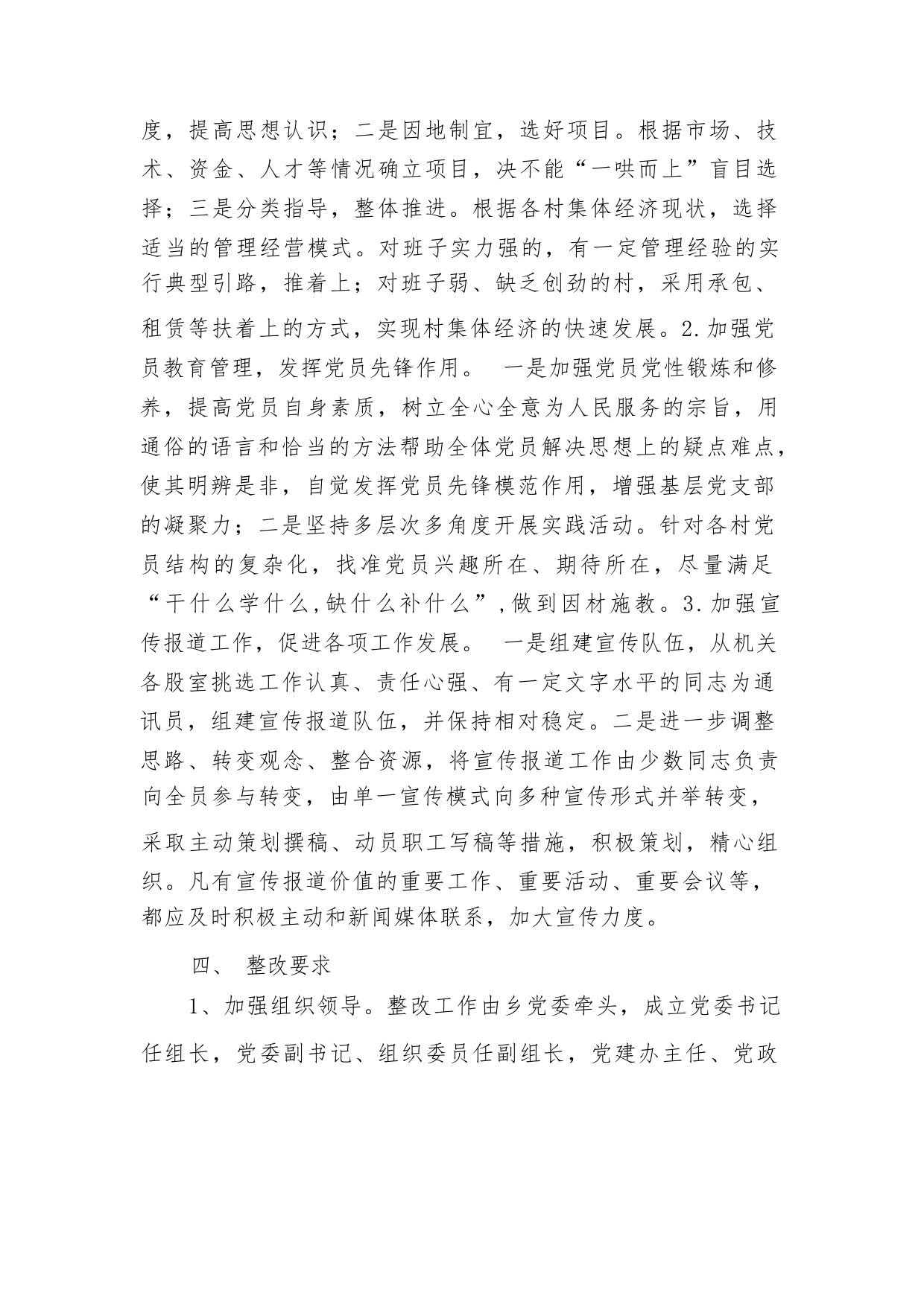 度，提高思想认识；二是因地制宜，选好项目。根据市场、技术、资金、人才等情况确立项目，决不能“一哄而上”盲目选择；三是分类指导，整体推进。根据各村集体经济现状，选择适当的管理经营模式。对班子实力强的，有一定管理经验的实行典型引路，推着上；对班子弱、缺乏创劲的村，采用承包、租赁等扶着上的方式，实现村集体经济的快速发展。2.加强党员教育管理，发挥党员先锋作用。 一是加强党员党性锻炼和修养，提高党员自身素质，树立全心全意为人民服务的宗旨，用通俗的语言和恰当的方法帮助全体党员解决思想上的疑点难点，使其明辨是非，自觉发挥党员先锋模范作用，增强基层党支部的凝聚力；二是坚持多层次多角度开展实践活动。针对各村党员结构的复杂化，找准党员兴趣所在、期待所在，尽量满足“干什么学什么,缺什么补什么”,做到因材施教。3.加强宣传报道工作，促进各项工作发展。 一是组建宣传队伍，从机关各股室挑选工作认真、责任心强、有一定文字水平的同志为通讯员，组建宣传报道队伍，并保持相对稳定。二是进一步调整思路、转变观念、整合资源，将宣传报道工作由少数同志负责向全员参与转变，由单一宣传模式向多种宣传形式并举转变，采取主动策划撰稿、动员职工写稿等措施，积极策划，精心组织。凡有宣传报道价值的重要工作、重要活动、重要会议等，都应及时积极主动和新闻媒体联系，加大宣传力度。

四、 整改要求

1、加强组织领导。整改工作由乡党委牵头，成立党委书记任组长，党委副书记、组织委员任副组长，党建办主任、党政